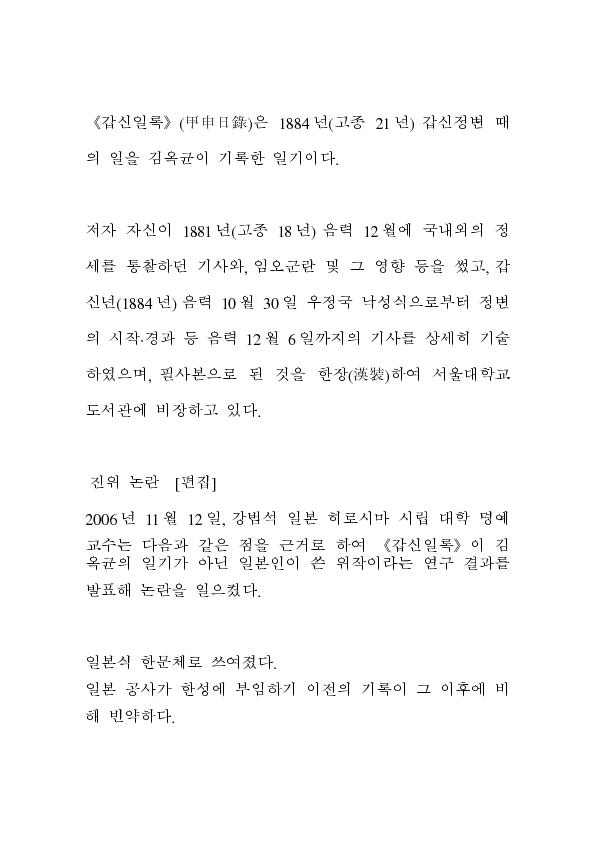 《갑신일록》(甲申日錄)은 1884년(고종 21년) 갑신정변 때의 일을 김옥균이 기록한 일기이다.

저자 자신이 1881년(고종 18년) 음력 12월에 국내외의 정세를 통찰하던 기사와, 임오군란 및 그 영향 등을 썼고, 갑신년(1884년) 음력 10월 30일 우정국 낙성식으로부터 정변의 시작·경과 등 음력 12월 6일까지의 기사를 상세히 기술하였으며, 필사본으로 된 것을 한장(漢裝)하여 서울대학교 도서관에 비장하고 있다.

진위 논란 [편집]

2006년 11월 12일, 강범석 일본 히로시마 시립 대학 명예교수는 다음과 같은 점을 근거로 하여 《갑신일록》이 김옥균의 일기가 아닌 일본인이 쓴 위작이라는 연구 결과를 발표해 논란을 일으켰다.

일본식 한문체로 쓰여졌다.
일본 공사가 한성에 부임하기 이전의 기록이 그 이후에 비해 빈약하다.